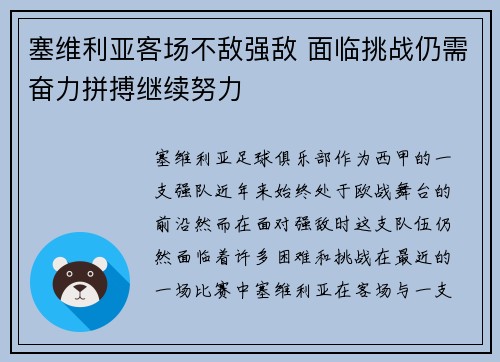 塞维利亚客场不敌强敌 面临挑战仍需奋力拼搏继续努力

塞维利亚足球俱乐部作为西甲的一支强队近年来始终处于欧战舞台的前沿然而在面对强敌时这支队伍仍然面临着许多困难和挑战在最近的一场比赛中塞维利亚在客场与一支